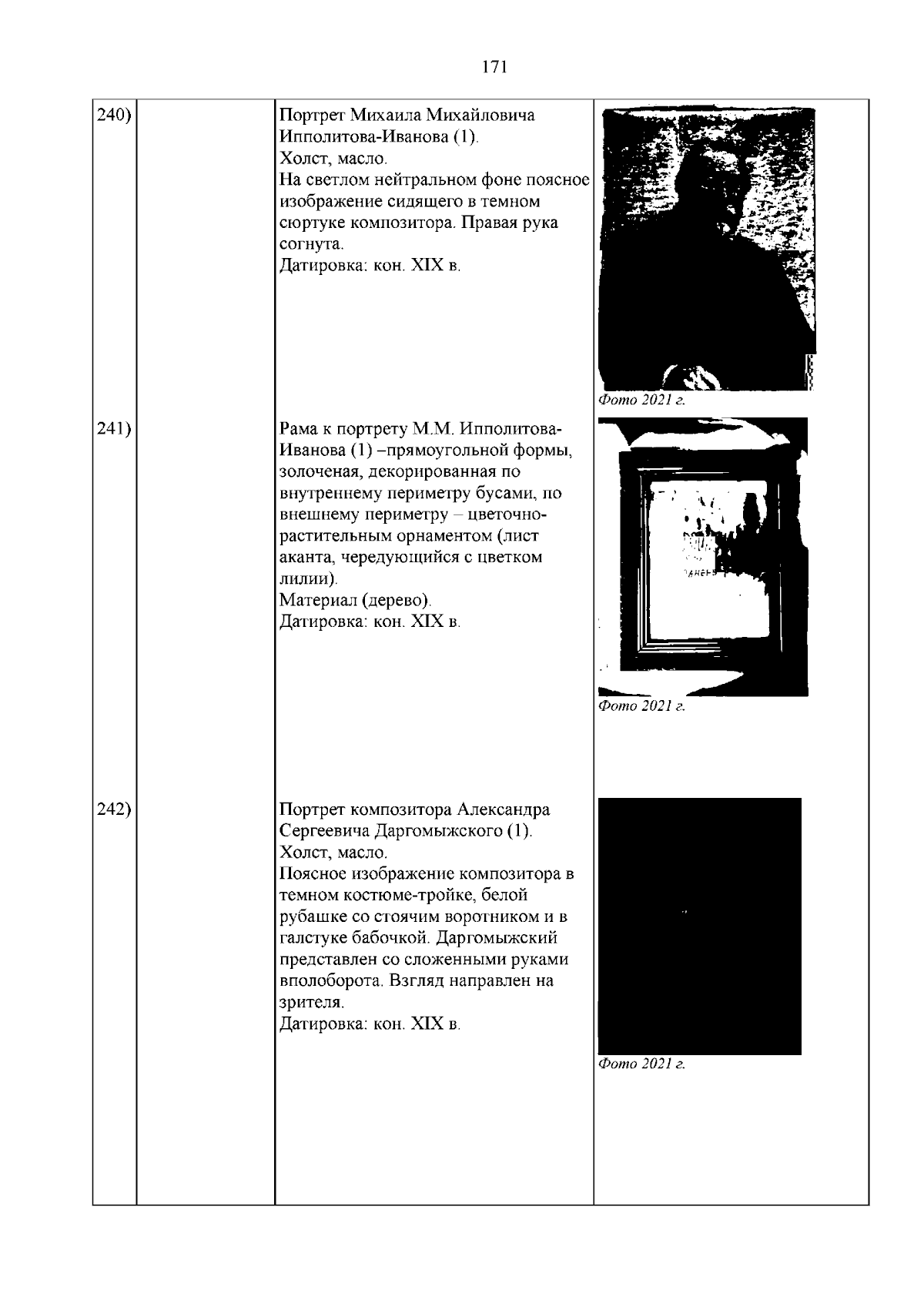 171

| | | | |
|---|---|---|---|
| 240) | | Портрет Михаила Михайловича Ипполитова-Иванова (1). Холст, масло. На светлом нейтральном фоне поясное изображение сидящего в темном сюртуке композитора. Правая рука согнута. Датировка: кон. XIX в. | Фото 2021 г. |
| 241) | | Рама к портрету М.М. Ипполитова-Иванова (1) –прямоугольной формы, золоченая, декорированная по внутреннему периметру бусами, по внешнему периметру – цветочно-растительным орнаментом (лист аканта, чередующийся с цветком лилии). Материал (дерево). Датировка: кон. XIX в. | Фото 2021 г. |
| 242) | | Портрет композитора Александра Сергеевича Даргомыжского (1). Холст, масло. Поясное изображение композитора в темном костюме-тройке, белой рубашке со стоячим воротником и в галстуке бабочкой. Даргомыжский представлен со сложенными руками вполоборота. Взгляд направлен на зрителя. Датировка: кон. XIX в. | Фото 2021 г. |